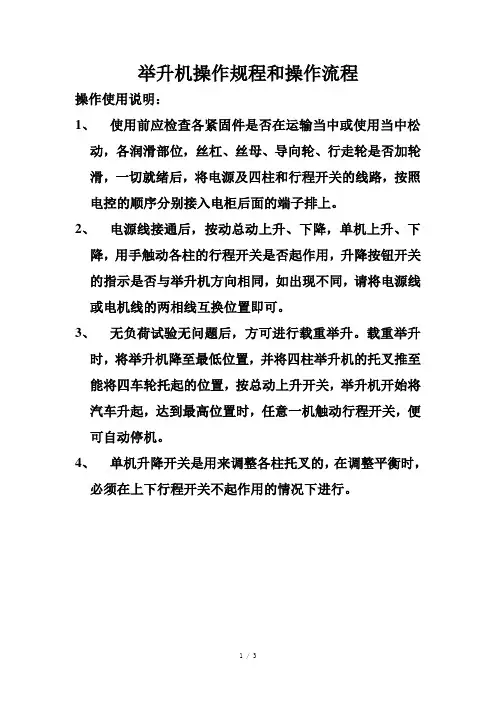 举升机操作规程和操作流程

操作使用说明：

1、 使用前应检查各紧固件是否在运输当中或使用当中松动，各润滑部位，丝杠、丝母、导向轮、行走轮是否加轮滑，一切就绪后，将电源及四柱和行程开关的线路，按照电控的顺序分别接入电柜后面的端子排上。

2、 电源线接通后，按动总动上升、下降，单机上升、下降，用手触动各柱的行程开关是否起作用，升降按钮开关的指示是否与举升机方向相同，如出现不同，请将电源线或电机线的两相线互换位置即可。

3、 无负荷试验无问题后，方可进行载重举升。载重举升时，将举升机降至最低位置，并将四柱举升机的托叉推至能将四车轮托起的位置，按总动上升开关，举升机开始将汽车升起，达到最高位置时，任意一机触动行程开关，便可自动停机。

4、 单机升降开关是用来调整各柱托叉的，在调整平衡时，必须在上下行程开关不起作用的情况下进行。

1 / 3